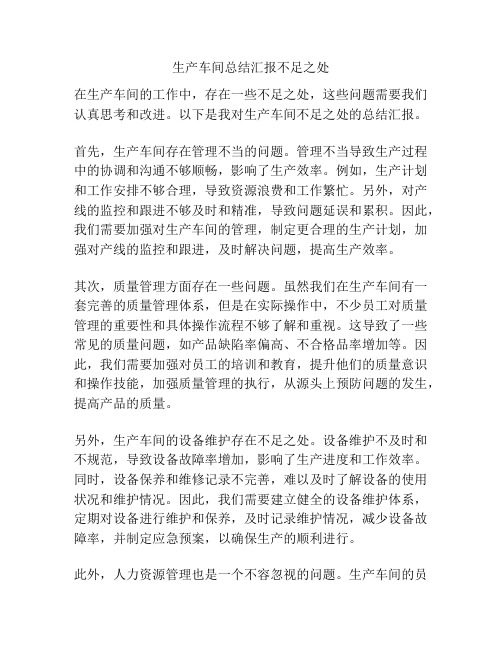 生产车间总结汇报不足之处

在生产车间的工作中，存在一些不足之处，这些问题需要我们认真思考和改进。以下是我对生产车间不足之处的总结汇报。

首先，生产车间存在管理不当的问题。管理不当导致生产过程中的协调和沟通不够顺畅，影响了生产效率。例如，生产计划和工作安排不够合理，导致资源浪费和工作繁忙。另外，对产线的监控和跟进不够及时和精准，导致问题延误和累积。因此，我们需要加强对生产车间的管理，制定更合理的生产计划，加强对产线的监控和跟进，及时解决问题，提高生产效率。

其次，质量管理方面存在一些问题。虽然我们在生产车间有一套完善的质量管理体系，但是在实际操作中，不少员工对质量管理的重要性和具体操作流程不够了解和重视。这导致了一些常见的质量问题，如产品缺陷率偏高、不合格品率增加等。因此，我们需要加强对员工的培训和教育，提升他们的质量意识和操作技能，加强质量管理的执行，从源头上预防问题的发生，提高产品的质量。

另外，生产车间的设备维护存在不足之处。设备维护不及时和不规范，导致设备故障率增加，影响了生产进度和工作效率。同时，设备保养和维修记录不完善，难以及时了解设备的使用状况和维护情况。因此，我们需要建立健全的设备维护体系，定期对设备进行维护和保养，及时记录维护情况，减少设备故障率，并制定应急预案，以确保生产的顺利进行。

此外，人力资源管理也是一个不容忽视的问题。生产车间的员